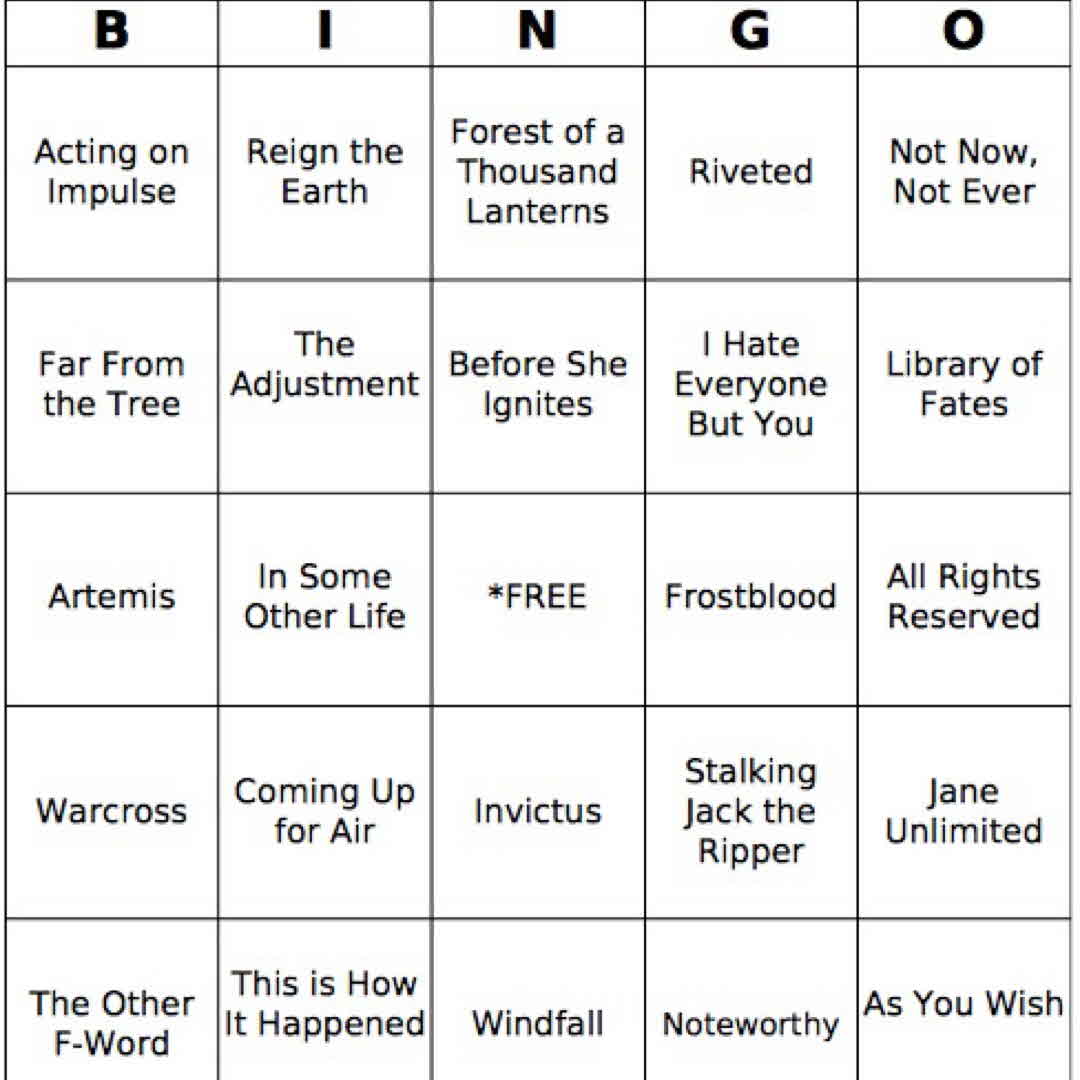 | B | I | N | G | O |
|---|---|---|---|---|
| Acting on Impulse | Reign the Earth | Forest of a Thousand Lanterns | Riveted | Not Now, Not Ever |
| Far From the Tree | The Adjustment | Before She Ignites | I Hate Everyone But You | Library of Fates |
| Artemis | In Some Other Life | *FREE | Frostblood | All Rights Reserved |
| Warcross | Coming Up for Air | Invictus | Stalking Jack the Ripper | Jane Unlimited |
| The Other F-Word | This is How It Happened | Windfall | Noteworthy | As You Wish |